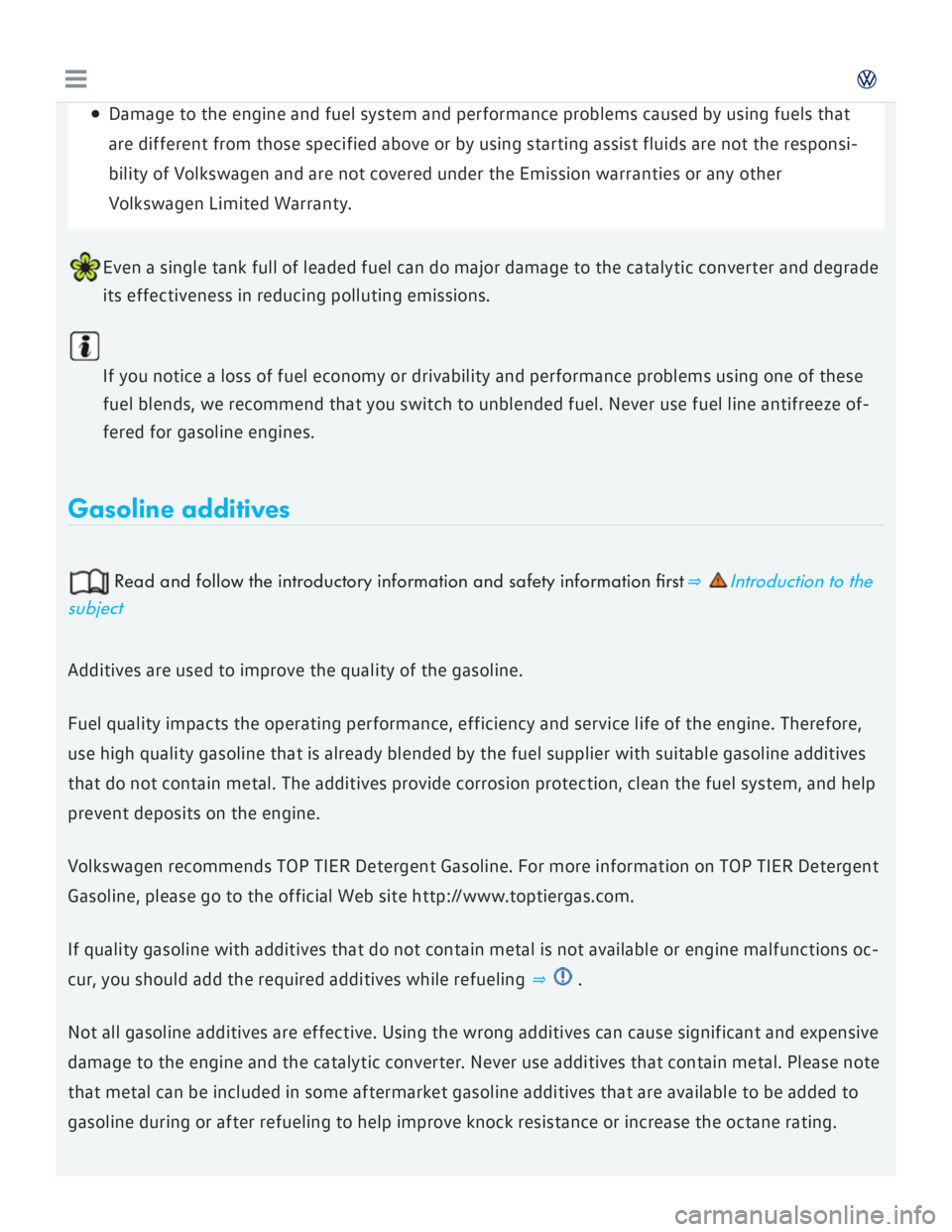 • Damage to the engine and fuel system and performance problems caused by using fuels that are different from those specified above or by using starting assist fluids are not the responsibility of Volkswagen and are not covered under the Emission warranties or any other Volkswagen Limited Warranty.

Even a single tank full of leaded fuel can do major damage to the catalytic converter and degrade its effectiveness in reducing polluting emissions.

If you notice a loss of fuel economy or drivability and performance problems using one of these fuel blends, we recommend that you switch to unblended fuel. Never use fuel line antifreeze offered for gasoline engines.

Gasoline additives

Read and follow the introductory information and safety information first ⇒ Introduction to the subject

Additives are used to improve the quality of the gasoline.

Fuel quality impacts the operating performance, efficiency and service life of the engine. Therefore, use high quality gasoline that is already blended by the fuel supplier with suitable gasoline additives that do not contain metal. The additives provide corrosion protection, clean the fuel system, and help prevent deposits on the engine.

Volkswagen recommends TOP TIER Detergent Gasoline. For more information on TOP TIER Detergent Gasoline, please go to the official Web site http://www.toptiergas.com.

If quality gasoline with additives that do not contain metal is not available or engine malfunctions occur, you should add the required additives while refueling ⇒ .

Not all gasoline additives are effective. Using the wrong additives can cause significant and expensive damage to the engine and the catalytic converter. Never use additives that contain metal. Please note that metal can be included in some aftermarket gasoline additives that are available to be added to gasoline during or after refueling to help improve knock resistance or increase the octane rating.

carmanualsonline.info